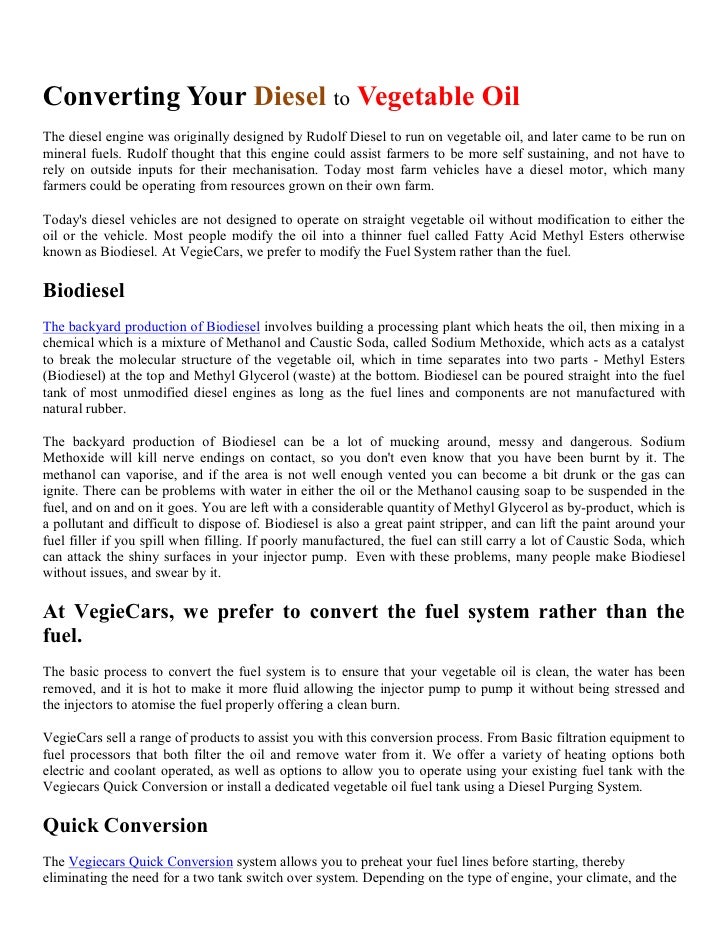 Converting Your Diesel to Vegetable Oil

The diesel engine was originally designed by Rudolf Diesel to run on vegetable oil, and later came to be run on mineral fuels. Rudolf thought that this engine could assist farmers to be more self sustaining, and not have to rely on outside inputs for their mechanisation. Today most farm vehicles have a diesel motor, which many farmers could be operating from resources grown on their own farm.

Today's diesel vehicles are not designed to operate on straight vegetable oil without modification to either the oil or the vehicle. Most people modify the oil into a thinner fuel called Fatty Acid Methyl Esters otherwise known as Biodiesel. At VegieCars, we prefer to modify the Fuel System rather than the fuel.

Biodiesel

The backyard production of Biodiesel involves building a processing plant which heats the oil, then mixing in a chemical which is a mixture of Methanol and Caustic Soda, called Sodium Methoxide, which acts as a catalyst to break the molecular structure of the vegetable oil, which in time separates into two parts - Methyl Esters (Biodiesel) at the top and Methyl Glycerol (waste) at the bottom. Biodiesel can be poured straight into the fuel tank of most unmodified diesel engines as long as the fuel lines and components are not manufactured with natural rubber.

The backyard production of Biodiesel can be a lot of mucking around, messy and dangerous. Sodium Methoxide will kill nerve endings on contact, so you don't even know that you have been burnt by it. The methanol can vaporise, and if the area is not well enough vented you can become a bit drunk or the gas can ignite. There can be problems with water in either the oil or the Methanol causing soap to be suspended in the fuel, and on and on it goes. You are left with a considerable quantity of Methyl Glycerol as by-product, which is a pollutant and difficult to dispose of. Biodiesel is also a great paint stripper, and can lift the paint around your fuel filler if you spill when filling. If poorly manufactured, the fuel can still carry a lot of Caustic Soda, which can attack the shiny surfaces in your injector pump. Even with these problems, many people make Biodiesel without issues, and swear by it.

At VegieCars, we prefer to convert the fuel system rather than the fuel.

The basic process to convert the fuel system is to ensure that your vegetable oil is clean, the water has been removed, and it is hot to make it more fluid allowing the injector pump to pump it without being stressed and the injectors to atomise the fuel properly offering a clean burn.

VegieCars sell a range of products to assist you with this conversion process. From Basic filtration equipment to fuel processors that both filter the oil and remove water from it. We offer a variety of heating options both electric and coolant operated, as well as options to allow you to operate using your existing fuel tank with the Vegiecars Quick Conversion or install a dedicated vegetable oil fuel tank using a Diesel Purging System.

Quick Conversion

The Vegiecars Quick Conversion system allows you to preheat your fuel lines before starting, thereby eliminating the need for a two tank switch over system. Depending on the type of engine, your climate, and the